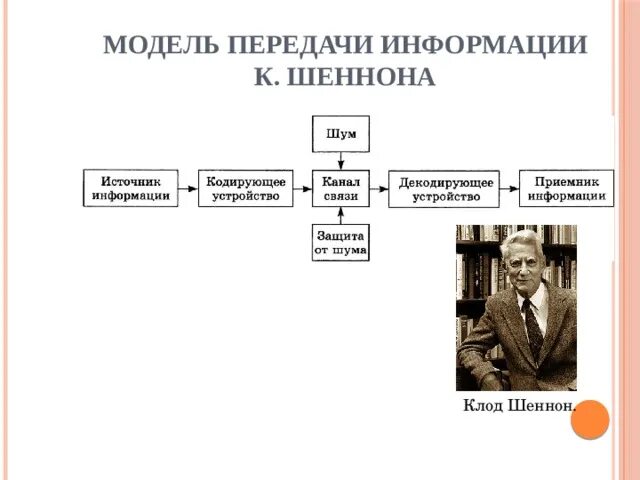 МОДЕЛЬ ПЕРЕДАЧИ ИНФОРМАЦИИ К. ШЕННОНА

Шум

Источник информации

Кодирующее устройство

Канал связи

Декодирующее устройство

Приемник информации

Защита от шума

Клод Шеннон.